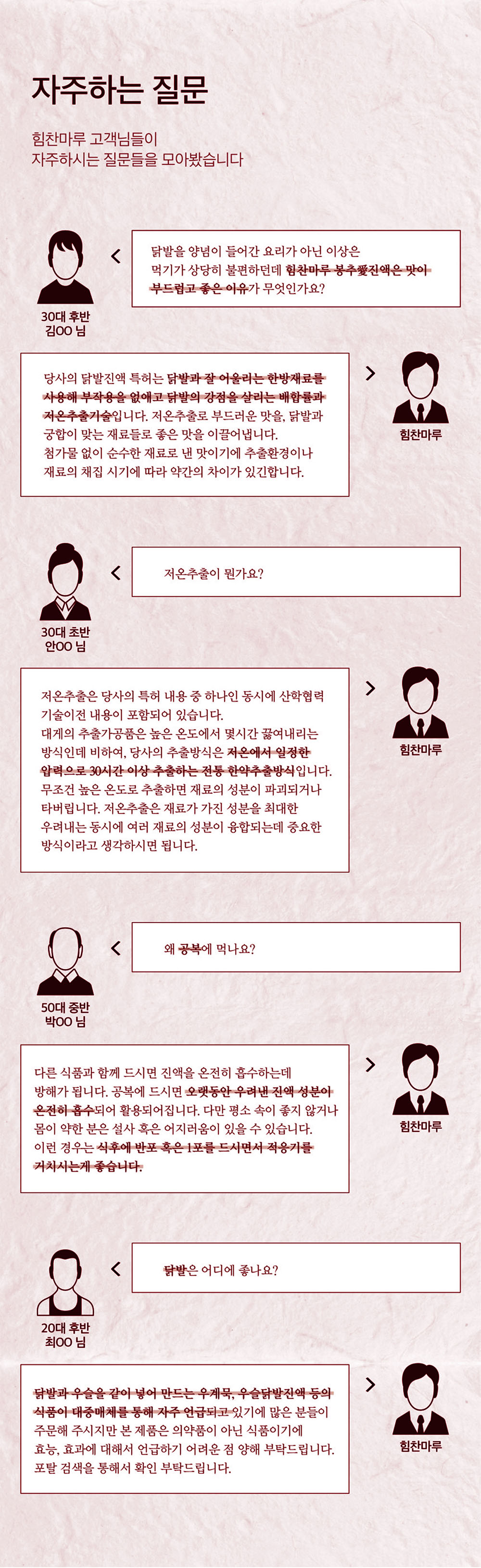 자주하는 질문

힘찬마루 고객님들이
자주하시는 질문들을 모아봤습니다

30대 후반
김OO 님

닭발을 양념이 들어간 요리가 아닌 이상은 먹기가 상당히 불편하던데 힘찬마루 봉추愛진액은 맛이 부드럽고 좋은 이유가 무엇인가요?

당사의 닭발진액 특허는 닭발과 잘 어울리는 한방재료를 사용해 부작용을 없애고 닭발의 강점을 살리는 배합률과 저온추출기술입니다. 저온추출로 부드러운 맛을, 닭발과 궁합이 맞는 재료들로 좋은 맛을 이끌어냅니다. 첨가물 없이 순수한 재료로 낸 맛이기에 추출환경이나 재료의 채집 시기에 따라 약간의 차이가 있긴합니다.

힘찬마루

30대 초반
안OO 님

저온추출이 뭔가요?

저온추출은 당사의 특허 내용 중 하나인 동시에 산학협력 기술이전 내용이 포함되어 있습니다. 대게의 추출가공품은 높은 온도에서 몇시간 끓여내리는 방식인데 비하여, 당사의 추출방식은 저온에서 일정한 압력으로 30시간 이상 추출하는 전통 한약추출방식입니다. 무조건 높은 온도로 추출하면 재료의 성분이 파괴되거나 타버립니다. 저온추출은 재료가 가진 성분을 최대한 우려내는 동시에 여러 재료의 성분이 융합되는데 중요한 방식이라고 생각하시면 됩니다.

힘찬마루

50대 중반
박OO 님

왜 공복에 먹나요?

다른 식품과 함께 드시면 진액을 온전히 흡수하는데 방해가 됩니다. 공복에 드시면 오랫동안 우려낸 진액 성분이 온전히 흡수되어 활용되어집니다. 다만 평소 속이 좋지 않거나 몸이 약한 분은 설사 혹은 어지러움이 있을 수 있습니다. 이런 경우는 식후에 반포 혹은 1포를 드시면서 적응기를 거치시는게 좋습니다.

힘찬마루

20대 후반
최OO 님

닭발은 어디에 좋나요?

닭발과 우슬을 같이 넣어 만드는 우계묵, 우슬닭발진액 등의 식품이 대중매체를 통해 자주 언급되고 있기에 많은 분들이 주문해 주시지만 본 제품은 의약품이 아닌 식품이기에 효능, 효과에 대해서 언급하기 어려운 점 양해 부탁드립니다. 포탈 검색을 통해서 확인 부탁드립니다.

힘찬마루